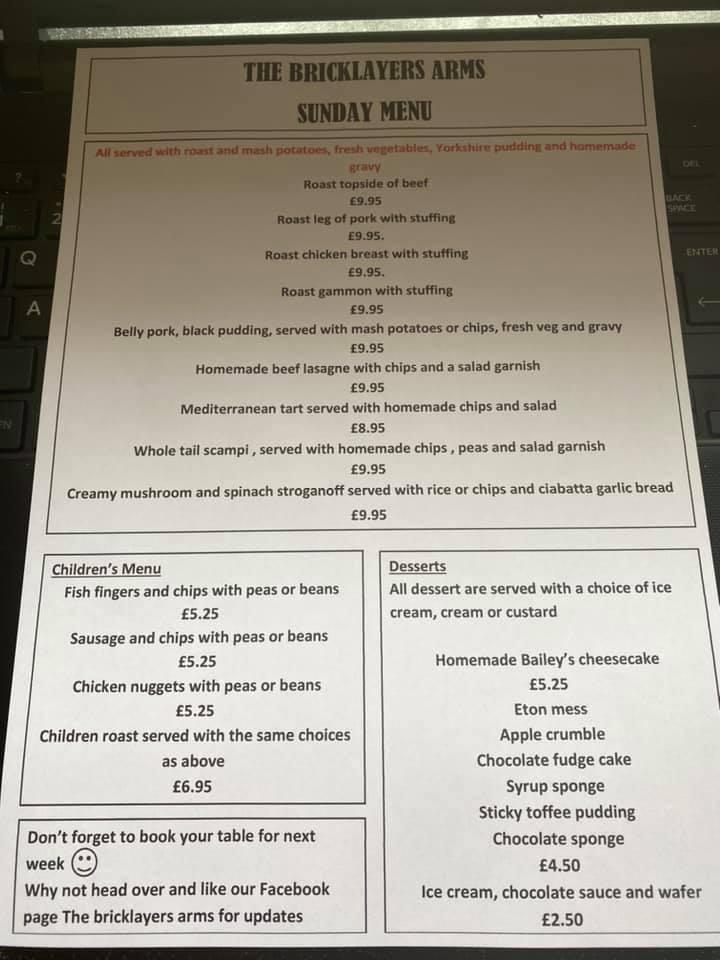 THE BRICKLAYERS ARMS
SUNDAY MENU

All served with roast and mash potatoes, fresh vegetables, Yorkshire pudding and homemade gravy

Roast topside of beef
£9.95
Roast leg of pork with stuffing
£9.95.
Roast chicken breast with stuffing
£9.95.
Roast gammon with stuffing
£9.95
Belly pork, black pudding, served with mash potatoes or chips, fresh veg and gravy
£9.95
Homemade beef lasagne with chips and a salad garnish
£9.95
Mediterranean tart served with homemade chips and salad
£8.95
Whole tail scampi , served with homemade chips , peas and salad garnish
£9.95
Creamy mushroom and spinach stroganoff served with rice or chips and ciabatta garlic bread
£9.95

Children's Menu
Fish fingers and chips with peas or beans
£5.25
Sausage and chips with peas or beans
£5.25
Chicken nuggets with peas or beans
£5.25
Children roast served with the same choices as above
£6.95

Don't forget to book your table for next week

Why not head over and like our Facebook page The bricklayers arms for updates

Desserts
All dessert are served with a choice of ice cream, cream or custard

Homemade Bailey's cheesecake
£5.25
Eton mess
Apple crumble
Chocolate fudge cake
Syrup sponge
Sticky toffee pudding
Chocolate sponge
£4.50
Ice cream, chocolate sauce and wafer
£2.50